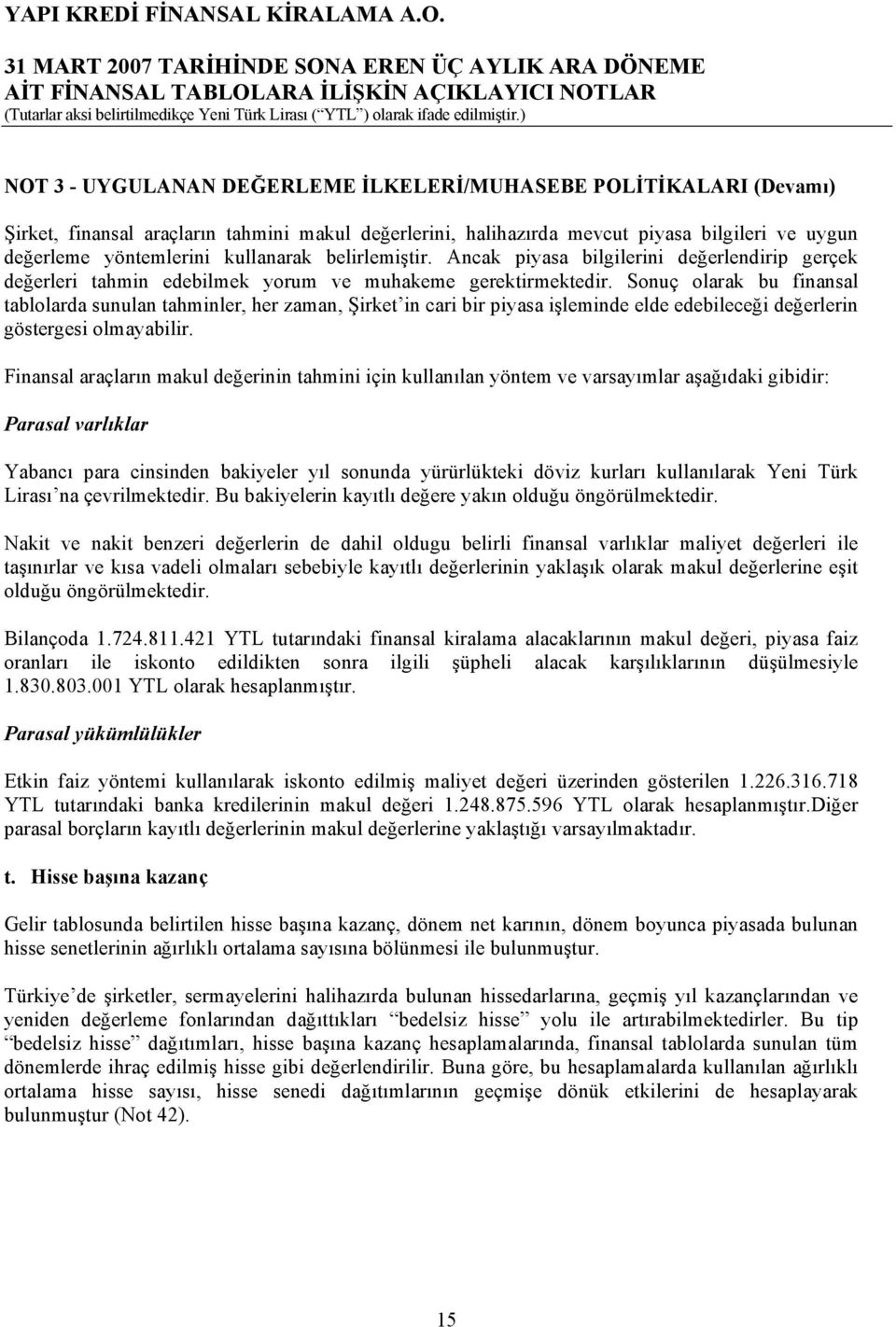 YAPI KREDİ FİNANSAL KİRALAMA A.O.

31 MART 2007 TARİHİNDE SONA EREN ÜÇ AYLIK ARA DÖNEME AİT FİNANSAL TABLOLARA İLİŞKİN AÇIKLAYICI NOTLAR
(Tutarlar aksi belirtilmedikçe Yeni Türk Lirası (“YTL”) olarak ifade edilmiştir.)

NOT 3 - UYGULANAN DEĞERLEME İLKELERİ/MUHASEBE POLİTİKALARI (Devamı)

Şirket, finansal araçların tahmini makul değerlerini, halihazırda mevcut piyasa bilgileri ve uygun değerleme yöntemlerini kullanarak belirlemiştir. Ancak piyasa bilgilerini değerlendirip gerçek değerleri tahmin edebilmek yorum ve muhakeme gerektirmektedir. Sonuç olarak bu finansal tablolarda sunulan tahminler, her zaman, Şirket’in cari bir piyasa işleminde elde edebileceği değerlerin göstergesi olmayabilir.

Finansal araçların makul değerinin tahmini için kullanılan yöntem ve varsayımlar aşağıdaki gibidir:

Parasal varlıklar

Yabancı para cinsinden bakiyeler yıl sonunda yürürlükteki döviz kurları kullanılarak Yeni Türk Lirası’na çevrilmektedir. Bu bakiyelerin kayıtlı değere yakın olduğu öngörülmektedir.

Nakit ve nakit benzeri değerlerin de dahil oldugu belirli finansal varlıklar maliyet değerleri ile taşınırlar ve kısa vadeli olmaları sebebiyle kayıtlı değerlerinin yaklaşık olarak makul değerlerine eşit olduğu öngörülmektedir.

Bilançoda 1.724.811.421 YTL tutarındaki finansal kiralama alacaklarının makul değeri, piyasa faiz oranları ile iskonto edildikten sonra ilgili şüpheli alacak karşılıklarının düşülmesiyle 1.830.803.001 YTL olarak hesaplanmıştır.

Parasal yükümlülükler

Etkin faiz yöntemi kullanılarak iskonto edilmiş maliyet değeri üzerinden gösterilen 1.226.316.718 YTL tutarındaki banka kredilerinin makul değeri 1.248.875.596 YTL olarak hesaplanmıştır.Diğer parasal borçların kayıtlı değerlerinin makul değerlerine yaklaştığı varsayılmaktadır.

t. Hisse başına kazanç

Gelir tablosunda belirtilen hisse başına kazanç, dönem net karının, dönem boyunca piyasada bulunan hisse senetlerinin ağırlıklı ortalama sayısına bölünmesi ile bulunmuştur.

Türkiye’de şirketler, sermayelerini halihazırda bulunan hissedarlarına, geçmiş yıl kazançlarından ve yeniden değerleme fonlarından dağıttıkları “bedelsiz hisse” yolu ile artırabilmektedirler. Bu tip “bedelsiz hisse” dağıtımları, hisse başına kazanç hesaplamalarında, finansal tablolarda sunulan tüm dönemlerde ihraç edilmiş hisse gibi değerlendirilir. Buna göre, bu hesaplamalarda kullanılan ağırlıklı ortalama hisse sayısı, hisse senedi dağıtımlarının geçmişe dönük etkilerini de hesaplayarak bulunmuştur (Not 42).

15